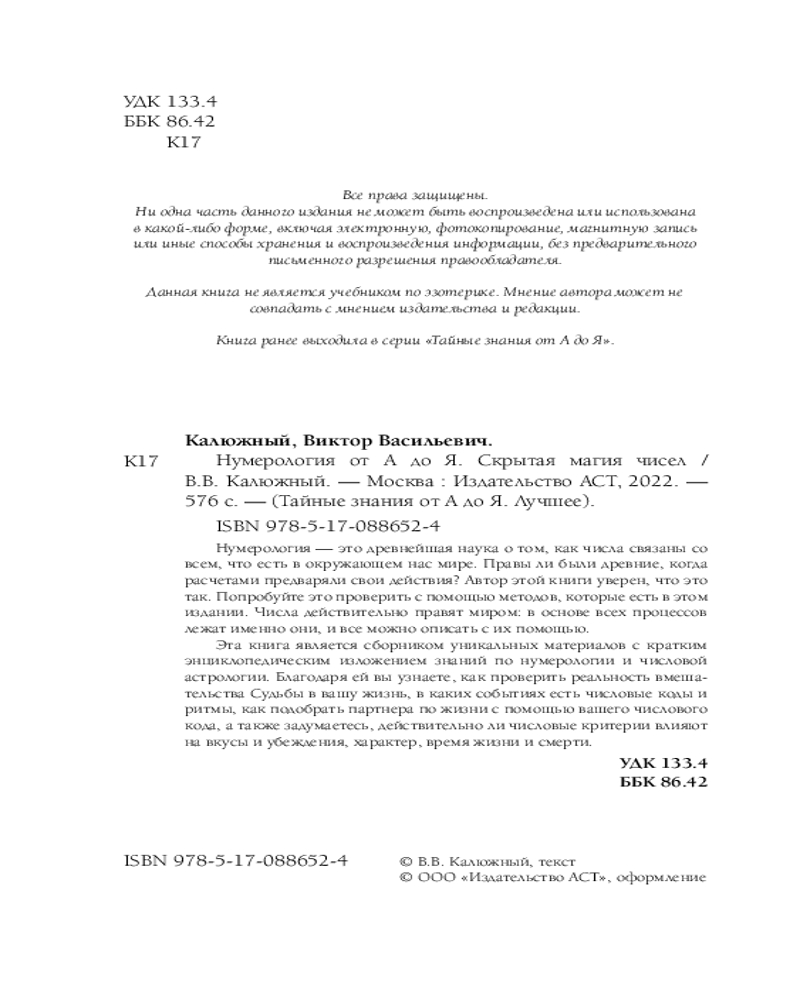 УДК 133.4
ББК 86.42
К17

Все права защищены.
Ни одна часть данного издания не может быть воспроизведена или использована в какой-либо форме, включая электронную, фотокопирование, магнитную запись или иные способы хранения и воспроизведения информации, без предварительного письменного разрешения правообладателя.

Данная книга не является учебником по эзотерике. Мнение автора может не совпадать с мнением издательства и редакции.

Книга ранее выходила в серии «Тайные знания от А до Я».

Калюжный, Виктор Васильевич.
К17 Нумерология от А до Я. Скрытая магия чисел / В.В. Калюжный. — Москва : Издательство АСТ, 2022. — 576 с. — (Тайные знания от А до Я. Лучшее).
ISBN 978-5-17-088652-4

Нумерология — это древнейшая наука о том, как числа связаны со всем, что есть в окружающем нас мире. Правы ли были древние, когда расчетами предваряли свои действия? Автор этой книги уверен, что это так. Попробуйте это проверить с помощью методов, которые есть в этом издании. Числа действительно правят миром: в основе всех процессов лежат именно они, и все можно описать с их помощью.

Эта книга является сборником уникальных материалов с кратким энциклопедическим изложением знаний по нумерологии и числовой астрологии. Благодаря ей вы узнаете, как проверить реальность вмешательства Судьбы в вашу жизнь, в каких событиях есть числовые коды и ритмы, как подобрать партнера по жизни с помощью вашего числового кода, а также задумаетесь, действительно ли числовые критерии влияют на вкусы и убеждения, характер, время жизни и смерти.

УДК 133.4
ББК 86.42

ISBN 978-5-17-088652-4

© В.В. Калюжный, текст
© ООО «Издательство АСТ», оформление